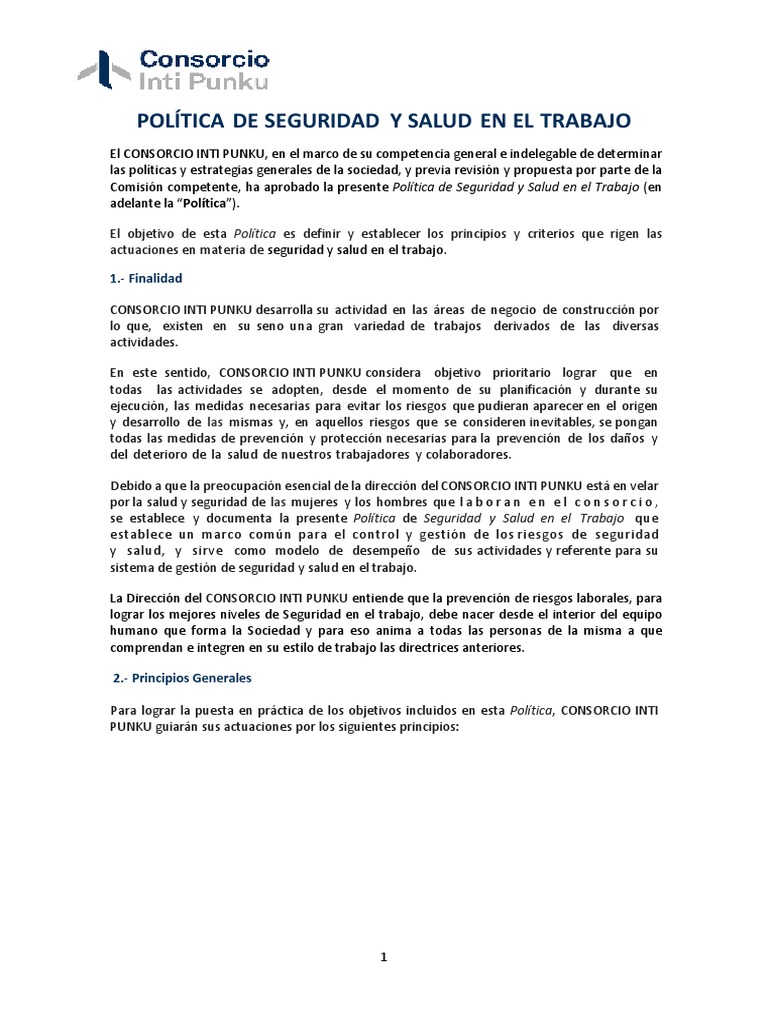 Consorcio
Inti Punku

POLÍTICA DE SEGURIDAD Y SALUD EN EL TRABAJO

El CONSORCIO INTI PUNKU, en el marco de su competencia general e indelegable de determinar las políticas y estrategias generales de la sociedad, y previa revisión y propuesta por parte de la Comisión competente, ha aprobado la presente Política de Seguridad y Salud en el Trabajo (en adelante la "Política").

El objetivo de esta Política es definir y establecer los principios y criterios que rigen las actuaciones en materia de seguridad y salud en el trabajo.

1.- Finalidad

CONSORCIO INTI PUNKU desarrolla su actividad en las áreas de negocio de construcción por lo que, existen en su seno una gran variedad de trabajos derivados de las diversas actividades.

En este sentido, CONSORCIO INTI PUNKU considera objetivo prioritario lograr que en todas las actividades se adopten, desde el momento de su planificación y durante su ejecución, las medidas necesarias para evitar los riesgos que pudieran aparecer en el origen y desarrollo de las mismas y, en aquellos riesgos que se consideren inevitables, se pongan todas las medidas de prevención y protección necesarias para la prevención de los daños y del deterioro de la salud de nuestros trabajadores y colaboradores.

Debido a que la preocupación esencial de la dirección del CONSORCIO INTI PUNKU está en velar por la salud y seguridad de las mujeres y los hombres que laboran en el consorcio, se establece y documenta la presente Política de Seguridad y Salud en el Trabajo que establece un marco común para el control y gestión de los riesgos de seguridad y salud, y sirve como modelo de desempeño de sus actividades y referente para su sistema de gestión de seguridad y salud en el trabajo.

La Dirección del CONSORCIO INTI PUNKU entiende que la prevención de riesgos laborales, para lograr los mejores niveles de Seguridad en el trabajo, debe nacer desde el interior del equipo humano que forma la Sociedad y para eso anima a todas las personas de la misma a que comprendan e integren en su estilo de trabajo las directrices anteriores.

2.- Principios Generales

Para lograr la puesta en práctica de los objetivos incluidos en esta Política, CONSORCIO INTI PUNKU guiarán sus actuaciones por los siguientes principios:

1